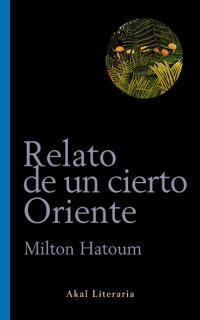 Relato de un cierto Oriente

Milton Hatoum

Akal Literaria